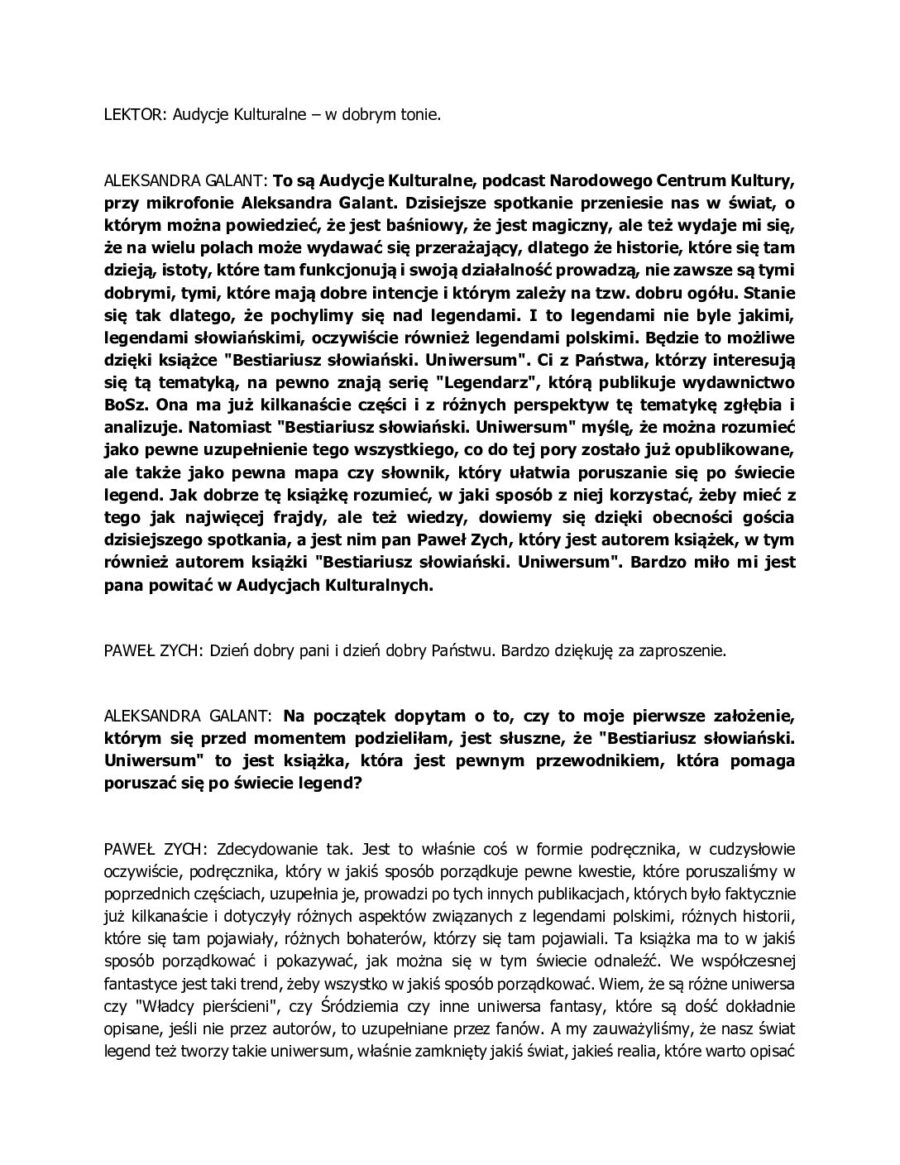 LEKTOR: Audycje Kulturalne – w dobrym tonie.

ALEKSANDRA GALANT: To są Audycje Kulturalne, podcast Narodowego Centrum Kultury, przy mikrofonie Aleksandra Galant. Dzisiejsze spotkanie przeniesie nas w świat, o którym można powiedzieć, że jest baśniowy, że jest magiczny, ale też wydaje mi się, że na wielu polach może wydawać się przerażający, dlatego że historie, które się tam dzieją, istoty, które tam funkcjonują i swoją działalność prowadzą, nie zawsze są tymi dobrymi, tymi, które mają dobre intencje i którym zależy na tzw. dobru ogółu. Stanie się tak dlatego, że pochylimy się nad legendami. I to legendami nie byle jakimi, legendami słowiańskimi, oczywiście również legendami polskimi. Będzie to możliwe dzięki książce "Bestiariusz słowiański. Uniwersum". Ci z Państwa, którzy interesują się tą tematyką, na pewno znają serię "Legendarz", którą publikuje wydawnictwo BoSz. Ona ma już kilkanaście części i z różnych perspektyw tę tematykę zgłębia i analizuje. Natomiast "Bestiariusz słowiański. Uniwersum" myślę, że można rozumieć jako pewne uzupełnienie tego wszystkiego, co do tej pory zostało już opublikowane, ale także jako pewna mapa czy słownik, który ułatwia poruszanie się po świecie legend. Jak dobrze tę książkę rozumieć, w jaki sposób z niej korzystać, żeby mieć z tego jak najwięcej frajdy, ale też wiedzy, dowiemy się dzięki obecności gościa dzisiejszego spotkania, a jest nim pan Paweł Zych, który jest autorem książek, w tym również autorem książki "Bestiariusz słowiański. Uniwersum". Bardzo miło mi jest pana powitać w Audycjach Kulturalnych.

PAWEŁ ZYCH: Dzień dobry pani i dzień dobry Państwu. Bardzo dziękuję za zaproszenie.

ALEKSANDRA GALANT: Na początek dopytam o to, czy to moje pierwsze założenie, którym się przed momentem podzieliłam, jest słuszne, że "Bestiariusz słowiański. Uniwersum" to jest książka, która jest pewnym przewodnikiem, która pomaga poruszać się po świecie legend?

PAWEŁ ZYCH: Zdecydowanie tak. Jest to właśnie coś w formie podręcznika, w cudzysłowie oczywiście, podręcznika, który w jakiś sposób porządkuje pewne kwestie, które poruszaliśmy w poprzednich częściach, uzupełnia je, prowadzi po tych innych publikacjach, których było faktycznie już kilkanaście i dotyczyły różnych aspektów związanych z legendami polskimi, różnych historii, które się tam pojawiały, różnych bohaterów, którzy się tam pojawiali. Ta książka ma to w jakiś sposób porządkować i pokazywać, jak można się w tym świecie odnaleźć. We współczesnej fantastyce jest taki trend, żeby wszystko w jakiś sposób porządkować. Wiem, że są różne uniwersa czy "Władcy pierścieni", czy Śródziemia czy inne uniwersa fantasy, które są dość dokładnie opisane, jeśli nie przez autorów, to uzupełniane przez fanów. A my zauważyliśmy, że nasz świat legend też tworzy takie uniwersum, właśnie zamknięty jakiś świat, jakieś realia, które warto opisać